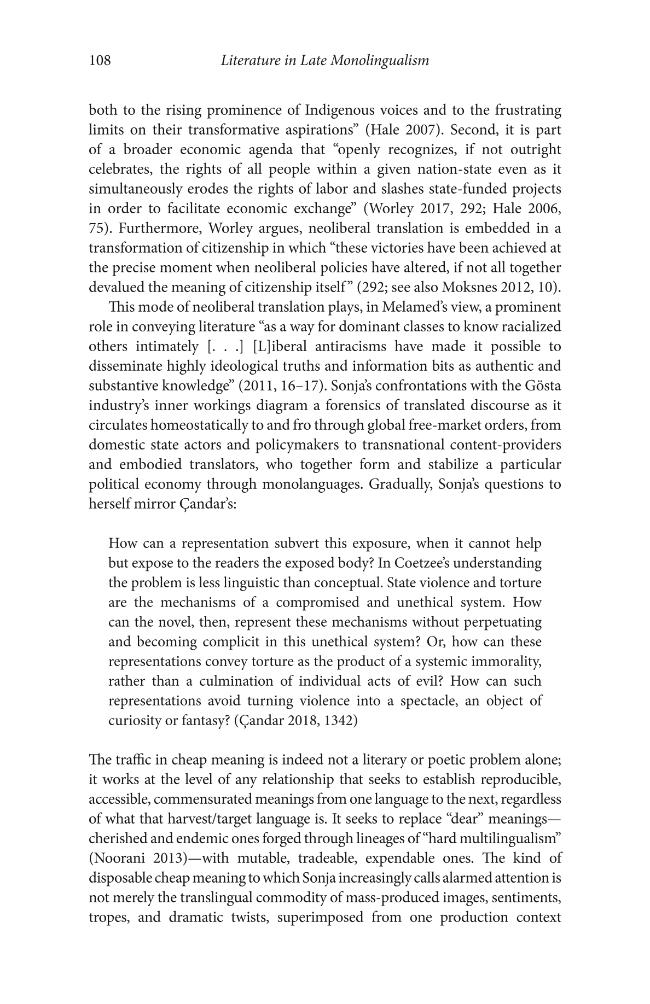 108 Literature in Late Monolingualism

both to the rising prominence of Indigenous voices and to the frustrating limits on their transformative aspirations" (Hale 2007). Second, it is part of a broader economic agenda that "openly recognizes, if not outright celebrates, the rights of all people within a given nation-state even as it simultaneously erodes the rights of labor and slashes state-funded projects in order to facilitate economic exchange" (Worley 2017, 292; Hale 2006, 75). Furthermore, Worley argues, neoliberal translation is embedded in a transformation of citizenship in which "these victories have been achieved at the precise moment when neoliberal policies have altered, if not all together devalued the meaning of citizenship itself" (292; see also Moksnes 2012, 10).

This mode of neoliberal translation plays, in Melamed's view, a prominent role in conveying literature "as a way for dominant classes to know racialized others intimately [. . .] [L]iberal antiracisms have made it possible to disseminate highly ideological truths and information bits as authentic and substantive knowledge" (2011, 16–17). Sonja's confrontations with the Gösta industry's inner workings diagram a forensics of translated discourse as it circulates homeostatically to and fro through global free-market orders, from domestic state actors and policymakers to transnational content-providers and embodied translators, who together form and stabilize a particular political economy through monolanguages. Gradually, Sonja's questions to herself mirror Çandar's:

How can a representation subvert this exposure, when it cannot help but expose to the readers the exposed body? In Coetzee's understanding the problem is less linguistic than conceptual. State violence and torture are the mechanisms of a compromised and unethical system. How can the novel, then, represent these mechanisms without perpetuating and becoming complicit in this unethical system? Or, how can these representations convey torture as the product of a systemic immorality, rather than a culmination of individual acts of evil? How can such representations avoid turning violence into a spectacle, an object of curiosity or fantasy? (Çandar 2018, 1342)

The traffic in cheap meaning is indeed not a literary or poetic problem alone; it works at the level of any relationship that seeks to establish reproducible, accessible, commensurated meanings from one language to the next, regardless of what that harvest/target language is. It seeks to replace "dear" meanings—cherished and endemic ones forged through lineages of "hard multilingualism" (Noorani 2013)—with mutable, tradeable, expendable ones. The kind of disposable cheap meaning to which Sonja increasingly calls alarmed attention is not merely the translingual commodity of mass-produced images, sentiments, tropes, and dramatic twists, superimposed from one production context